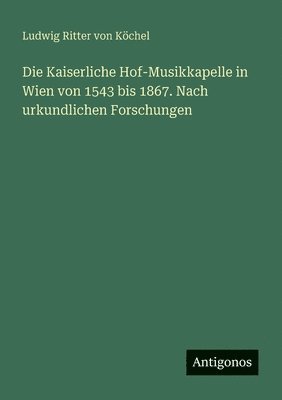 Ludwig Ritter von Köchel

Die Kaiserliche Hof-Musikkapelle in Wien von 1543 bis 1867. Nach urkundlichen Forschungen

Antigonos